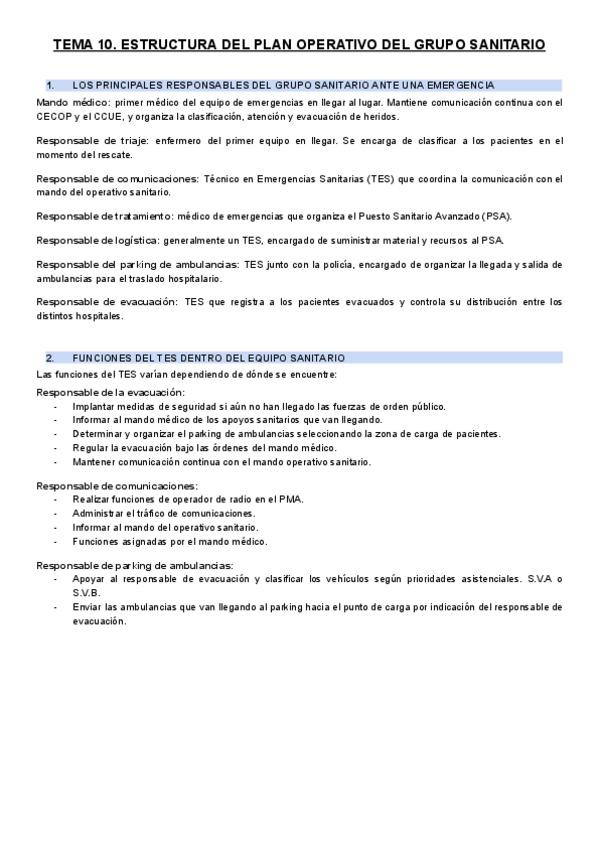 TEMA 10. ESTRUCTURA DEL PLAN OPERATIVO DEL GRUPO SANITARIO

1. LOS PRINCIPALES RESPONSABLES DEL GRUPO SANITARIO ANTE UNA EMERGENCIA

Mando médico: primer médico del equipo de emergencias en llegar al lugar. Mantiene comunicación continua con el CECOP y el CCUE, y organiza la clasificación, atención y evacuación de heridos.

Responsable de triaje: enfermero del primer equipo en llegar. Se encarga de clasificar a los pacientes en el momento del rescate.

Responsable de comunicaciones: Técnico en Emergencias Sanitarias (TES) que coordina la comunicación con el mando del operativo sanitario.

Responsable de tratamiento: médico de emergencias que organiza el Puesto Sanitario Avanzado (PSA).

Responsable de logística: generalmente un TES, encargado de suministrar material y recursos al PSA.

Responsable del parking de ambulancias: TES junto con la policía, encargado de organizar la llegada y salida de ambulancias para el traslado hospitalario.

Responsable de evacuación: TES que registra a los pacientes evacuados y controla su distribución entre los distintos hospitales.

2. FUNCIONES DEL TES DENTRO DEL EQUIPO SANITARIO

Las funciones del TES varían dependiendo de dónde se encuentre:

Responsable de la evacuación:
- Implantar medidas de seguridad si aún no han llegado las fuerzas de orden público.
- Informar al mando médico de los apoyos sanitarios que van llegando.
- Determinar y organizar el parking de ambulancias seleccionando la zona de carga de pacientes.
- Regular la evacuación bajo las órdenes del mando médico.
- Mantener comunicación continua con el mando operativo sanitario.

Responsable de comunicaciones:
- Realizar funciones de operador de radio en el PMA.
- Administrar el tráfico de comunicaciones.
- Informar al mando del operativo sanitario.
- Funciones asignadas por el mando médico.

Responsable de parking de ambulancias:
- Apoyar al responsable de evacuación y clasificar los vehículos según prioridades asistenciales. S.V.A o S.V.B.
- Enviar las ambulancias que van llegando al parking hacia el punto de carga por indicación del responsable de evacuación.